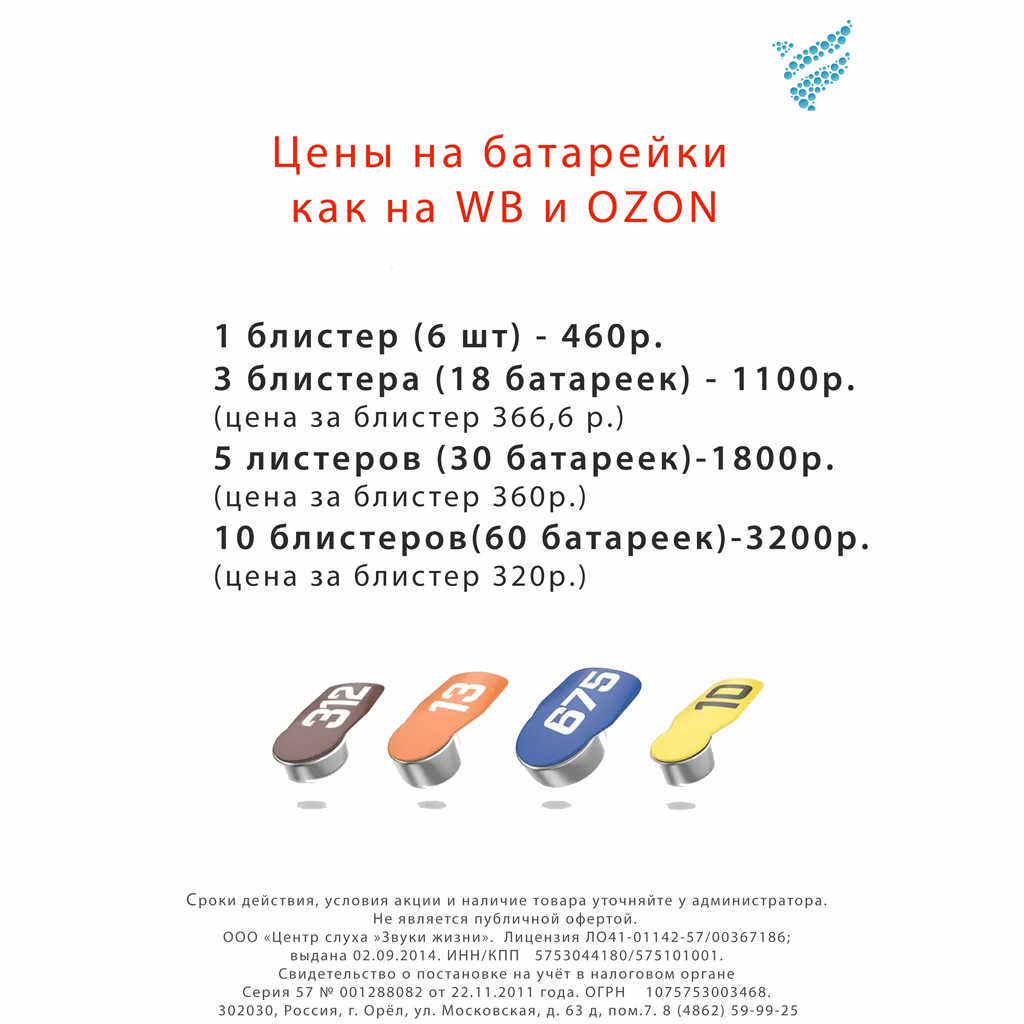 Цены на батарейки как на WB и OZON

1 блистер (6 шт) - 460р.
3 блистера (18 батареек) - 1100р.
(цена за блистер 366,6 р.)
5 листеров (30 батареек)-1800р.
(цена за блистер 360р.)
10 блистеров(60 батареек)-3200р.
(цена за блистер 320р.)

312
13
675
10

Сроки действия, условия акции и наличие товара уточняйте у администратора.
Не является публичной офертой.
ООО «Центр слуха »Звуки жизни». Лицензия ЛО41-01142-57/00367186; выдана 02.09.2014. ИНН/КПП 5753044180/575101001.
Свидетельство о постановке на учёт в налоговом органе
Серия 57 № 001288082 от 22.11.2011 года. ОГРН 1075753003468.
302030, Россия, г. Орёл, ул. Московская, д. 63 д, пом.7. 8 (4862) 59-99-25